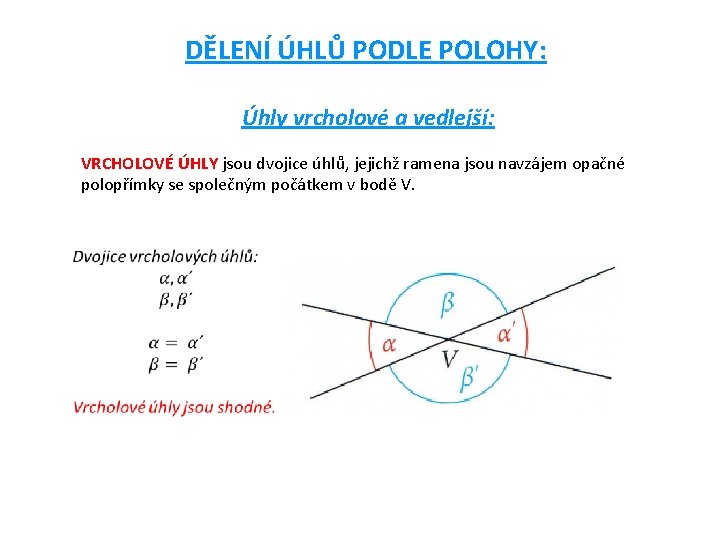 DĚLENÍ ÚHLŮ PODLE POLOHY:

Úhly vrcholové a vedlejší:

VRCHOLOVÉ ÚHLY jsou dvojice úhlů, jejichž ramena jsou navzájem opačné polopřímky se společným počátkem v bodě V.

Dvojice vrcholových úhlů:
$\alpha, \alpha'$
$\beta, \beta'$

$\alpha = \alpha'$
$\beta = \beta'$

Vrcholové úhly jsou shodné.

$\beta$
$\alpha$
$\alpha'$
V
$\beta'$